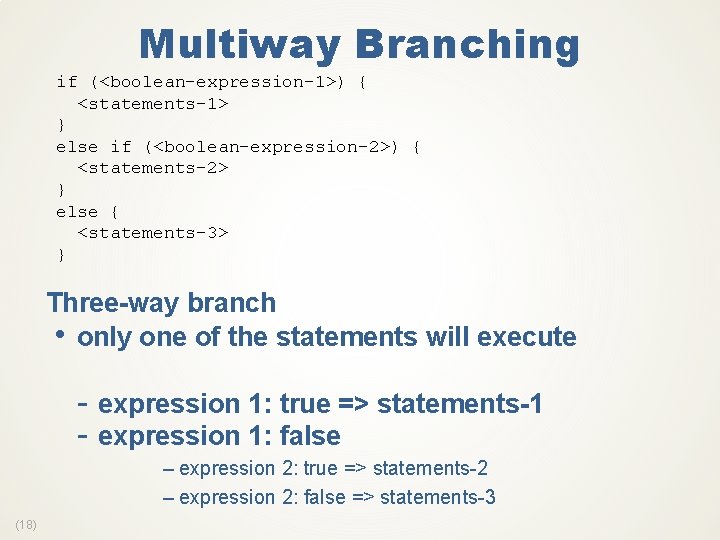 Multiway Branching

if (<boolean-expression-1>) {
  <statements-1>
}
else if (<boolean-expression-2>) {
  <statements-2>
}
else {
  <statements-3>
}

Three-way branch
• only one of the statements will execute

- expression 1: true => statements-1
- expression 1: false
– expression 2: true => statements-2
– expression 2: false => statements-3

(18)